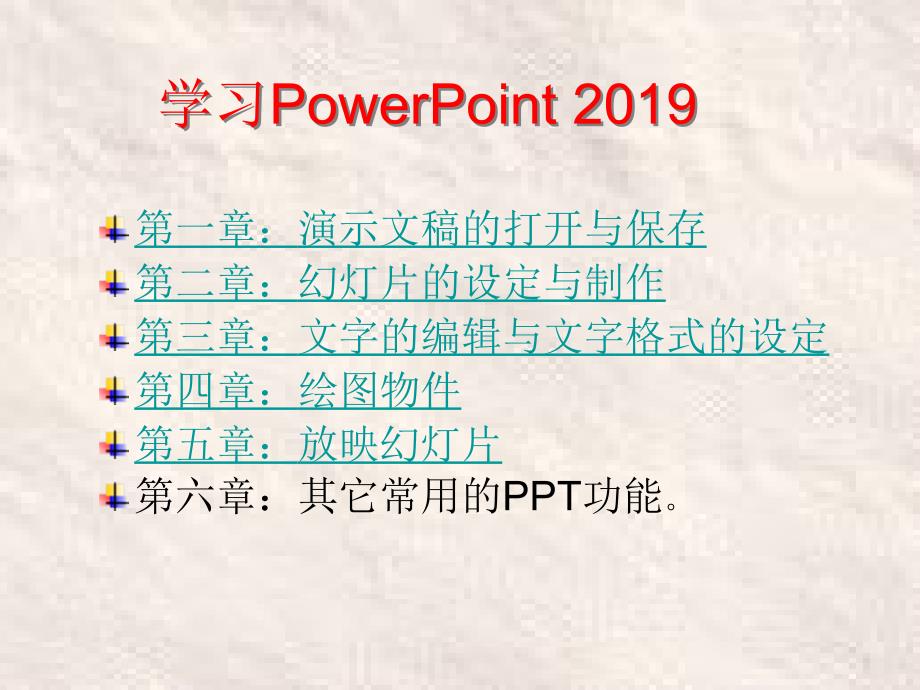 学习PowerPoint 2019

第一章：演示文稿的打开与保存
第二章：幻灯片的设定与制作
第三章：文字的编辑与文字格式的设定
第四章：绘图物件
第五章：放映幻灯片
第六章：其它常用的PPT功能。